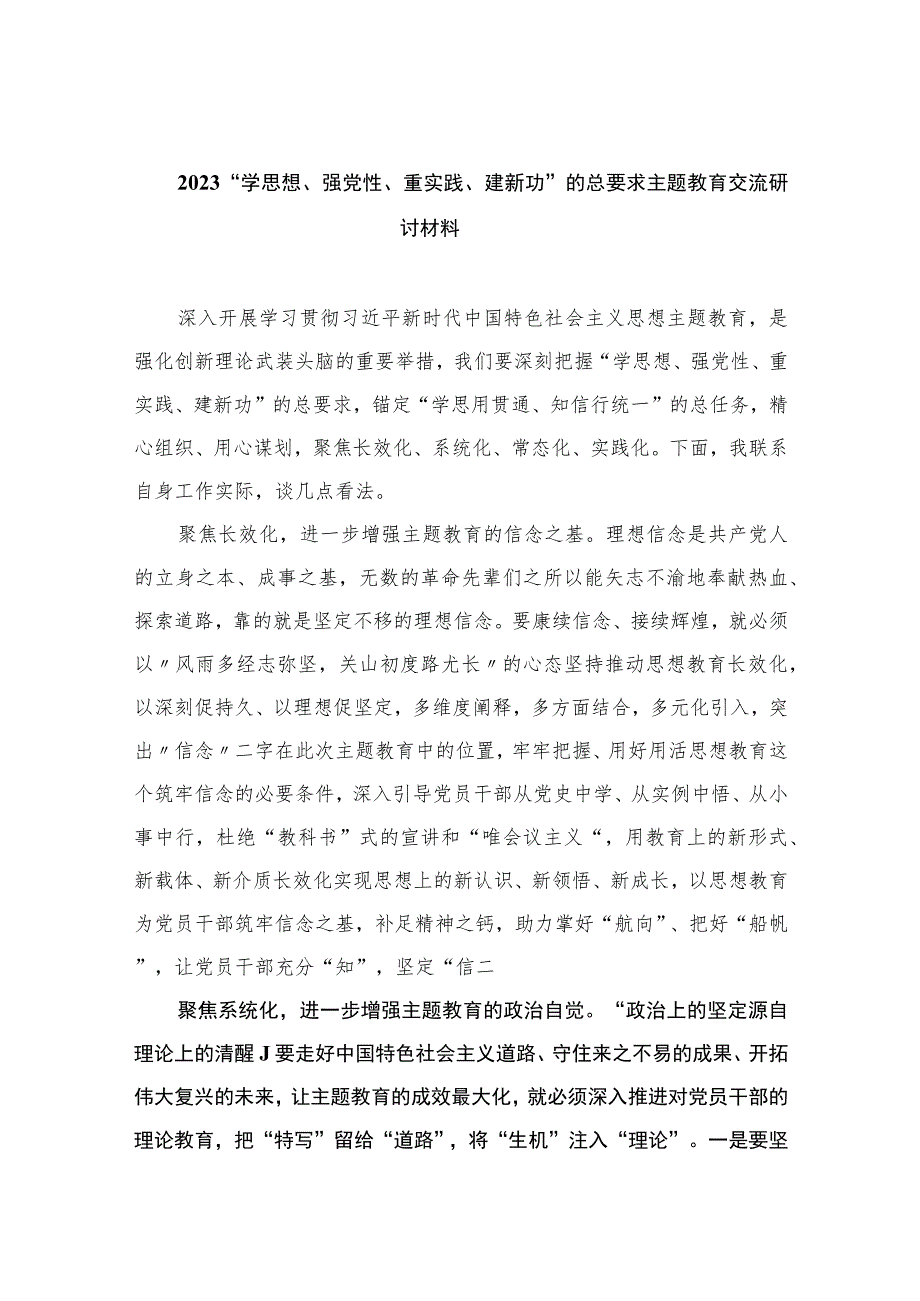 2023“学思想、强党性、重实践、建新功”的总要求主题教育交流研讨材料

深入开展学习贯彻习近平新时代中国特色社会主义思想主题教育，是强化创新理论武装头脑的重要举措，我们要深刻把握“学思想、强党性、重实践、建新功”的总要求，锚定“学思用贯通、知信行统一”的总任务，精心组织、用心谋划，聚焦长效化、系统化、常态化、实践化。下面，我联系自身工作实际，谈几点看法。

聚焦长效化，进一步增强主题教育的信念之基。理想信念是共产党人的立身之本、成事之基，无数的革命先辈们之所以能矢志不渝地奉献热血、探索道路，靠的就是坚定不移的理想信念。要赓续信念、接续辉煌，就必须以〃风雨多经志弥坚，关山初度路尤长〃的心态坚持推动思想教育长效化，以深刻促持久、以理想促坚定，多维度阐释，多方面结合，多元化引入，突出〃信念〃二字在此次主题教育中的位置，牢牢把握、用好用活思想教育这个筑牢信念的必要条件，深入引导党员干部从党史中学、从实例中悟、从小事中行，杜绝“教科书”式的宣讲和“唯会议主义“，用教育上的新形式、新载体、新介质长效化实现思想上的新认识、新领悟、新成长，以思想教育为党员干部筑牢信念之基，补足精神之钙，助力掌好“航向”、把好“船帆”，让党员干部充分“知”，坚定“信二

聚焦系统化，进一步增强主题教育的政治自觉。“政治上的坚定源自理论上的清醒J要走好中国特色社会主义道路、守住来之不易的成果、开拓伟大复兴的未来，让主题教育的成效最大化，就必须深入推进对党员干部的理论教育，把“特写”留给“道路”，将“生机”注入“理论”。一是要坚